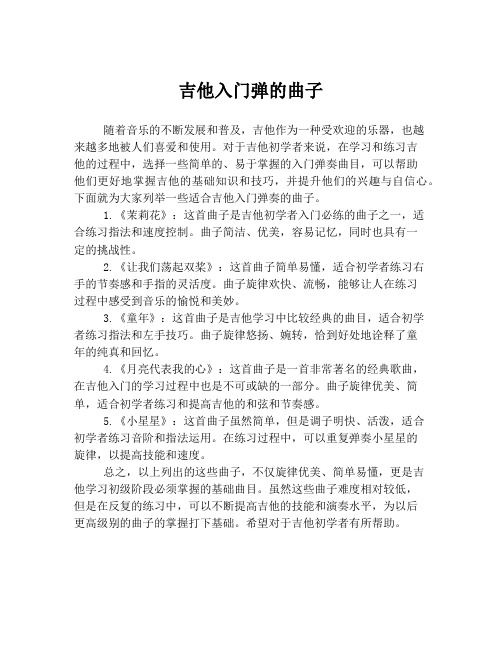 吉他入门弹的曲子

随着音乐的不断发展和普及，吉他作为一种受欢迎的乐器，也越来越多地被人们喜爱和使用。对于吉他初学者来说，在学习和练习吉他的过程中，选择一些简单的、易于掌握的入门弹奏曲目，可以帮助他们更好地掌握吉他的基础知识和技巧，并提升他们的兴趣与自信心。下面就为大家列举一些适合吉他入门弹奏的曲子。

1.《茉莉花》：这首曲子是吉他初学者入门必练的曲子之一，适合练习指法和速度控制。曲子简洁、优美，容易记忆，同时也具有一定的挑战性。

2.《让我们荡起双桨》：这首曲子简单易懂，适合初学者练习右手的节奏感和手指的灵活度。曲子旋律欢快、流畅，能够让人在练习过程中感受到音乐的愉悦和美妙。

3.《童年》：这首曲子是吉他学习中比较经典的曲目，适合初学者练习指法和左手技巧。曲子旋律悠扬、婉转，恰到好处地诠释了童年的纯真和回忆。

4.《月亮代表我的心》：这首曲子是一首非常著名的经典歌曲，在吉他入门的学习过程中也是不可或缺的一部分。曲子旋律优美、简单，适合初学者练习和提高吉他的和弦和节奏感。

5.《小星星》：这首曲子虽然简单，但是调子明快、活泼，适合初学者练习音阶和指法运用。在练习过程中，可以重复弹奏小星星的旋律，以提高技能和速度。

总之，以上列出的这些曲子，不仅旋律优美、简单易懂，更是吉他学习初级阶段必须掌握的基础曲目。虽然这些曲子难度相对较低，但是在反复的练习中，可以不断提高吉他的技能和演奏水平，为以后更高级别的曲子的掌握打下基础。希望对于吉他初学者有所帮助。